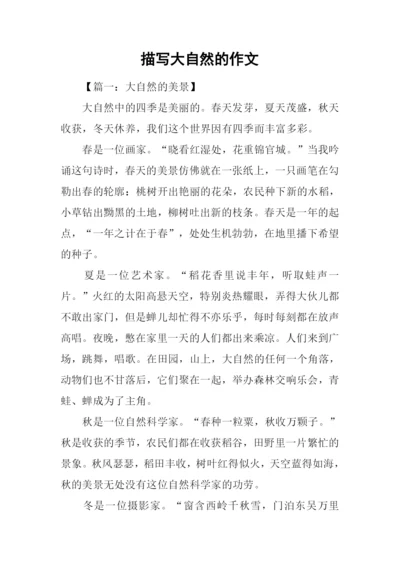 描写大自然的作文

【篇一：大自然的美景】

大自然中的四季是美丽的。春天发芽，夏天茂盛，秋天收获，冬天休养，我们这个世界因有四季而丰富多彩。

春是一位画家。“晓看红湿处，花重锦官城。”当我吟诵这句诗时，春天的美景仿佛就在一张纸上，一只画笔在勾勒出春的轮廓：桃树开出艳丽的花朵，农民种下新的水稻，小草钻出黝黑的土地，柳树吐出新的枝条。春天是一年的起点，“一年之计在于春”，处处生机勃勃，在地里播下希望的种子。

夏是一位艺术家。“稻花香里说丰年，听取蛙声一片。”火红的太阳高悬天空，特别炎热耀眼，弄得大伙儿都不敢出家门，但是蝉儿却忙得不亦乐乎，每时每刻都在放声高唱。夜晚，憋在家里一天的人们都出来乘凉。人们来到广场，跳舞，唱歌。在田园，山上，大自然的任何一个角落，动物们也不甘落后，它们聚在一起，举办森林交响乐会，青蛙、蝉成为了主角。

秋是一位自然科学家。“春种一粒粟，秋收万颗子。”秋是收获的季节，农民们都在收获稻谷，田野里一片繁忙的景象。秋风瑟瑟，稻田丰收，树叶红得似火，天空蓝得如海，秋的美景无处没有这位自然科学家的功劳。

冬是一位摄影家。“窗含西岭千秋雪，门泊东吴万里